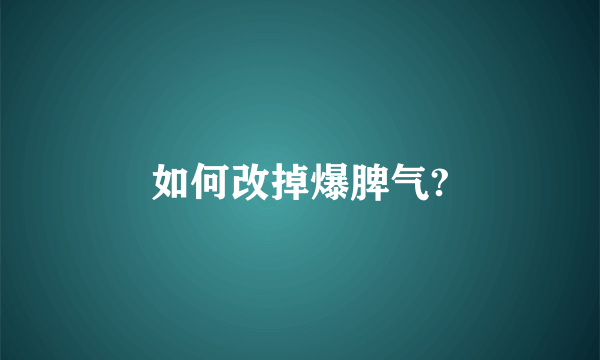 如何改掉爆脾气?